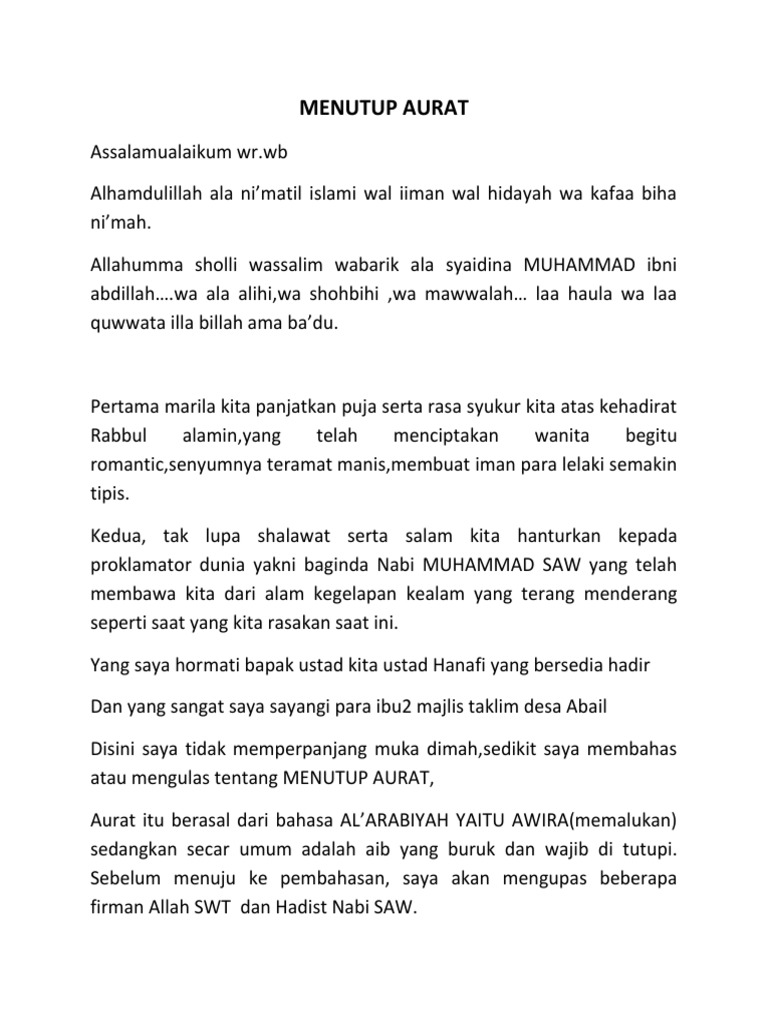 MENUTUP AURAT

Assalamualaikum wr.wb

Alhamdulillah ala ni'matil islami wal iiman wal hidayah wa kafaa biha ni'mah.

Allahumma sholli wassalim wabarik ala syaidina MUHAMMAD ibni abdillah….wa ala alihi,wa shohbihi ,wa mawwalah… laa haula wa laa quwwata illa billah ama ba'du.

Pertama marila kita panjatkan puja serta rasa syukur kita atas kehadirat Rabbul alamin,yang telah menciptakan wanita begitu romantic,senyumnya teramat manis,membuat iman para lelaki semakin tipis.

Kedua, tak lupa shalawat serta salam kita hanturkan kepada proklamator dunia yakni baginda Nabi MUHAMMAD SAW yang telah membawa kita dari alam kegelapan kealam yang terang menderang seperti saat yang kita rasakan saat ini.

Yang saya hormati bapak ustad kita ustad Hanafi yang bersedia hadir

Dan yang sangat saya sayangi para ibu2 majlis taklim desa Abail

Disini saya tidak memperpanjang muka dimah,sedikit saya membahas atau mengulas tentang MENUTUP AURAT,

Aurat itu berasal dari bahasa AL'ARABIYAH YAITU AWIRA(memalukan) sedangkan secar umum adalah aib yang buruk dan wajib di tutupi. Sebelum menuju ke pembahasan, saya akan mengupas beberapa firman Allah SWT dan Hadist Nabi SAW.